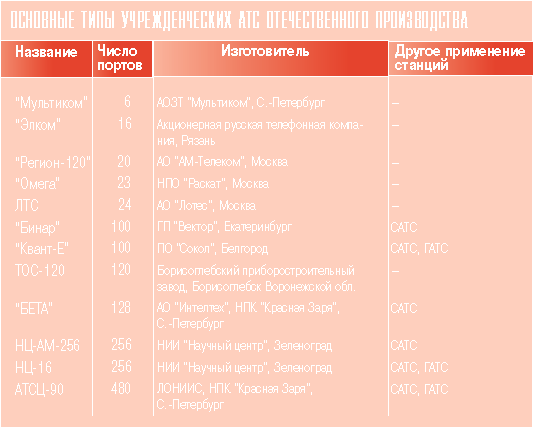 ОСНОВНЫЕ ТИПЫ УЧРЕЖДЕНЧЕСКИХ АТС ОТЕЧЕСТВЕННОГО ПРОИЗВОДСТВА

| Название | Число портов | Изготовитель | Другое применение станций |
|---|---|---|---|
| "Мультиком" | 6 | АОЗТ "Мультиком", С.-Петербург | – |
| "Элком" | 16 | Акционерная русская телефонная компания, Рязань | – |
| "Регион-120" | 20 | АО "АМ-Телеком", Москва | – |
| "Омега" | 23 | НПО "Раскат", Москва | – |
| ЛТС | 24 | АО "Лотес", Москва | – |
| "Бинар" | 100 | ГП "Вектор", Екатеринбург | САТС |
| "Квант-Е" | 100 | ПО "Сокол", Белгород | САТС, ГАТС |
| ТОС-120 | 120 | Борисоглебский приборостроительный завод, Борисоглебск Воронежской обл. | – |
| "БЕТА" | 128 | АО "Интелтех", НПК "Красная Заря", С.-Петербург | САТС |
| НЦ-АМ-256 | 256 | НИИ "Научный центр", Зеленоград | САТС |
| НЦ-16 | 256 | НИИ "Научный центр", Зеленоград | САТС, ГАТС |
| АТСЦ-90 | 480 | ЛОНИИС, НПК "Красная Заря", С.-Петербург | САТС, ГАТС |